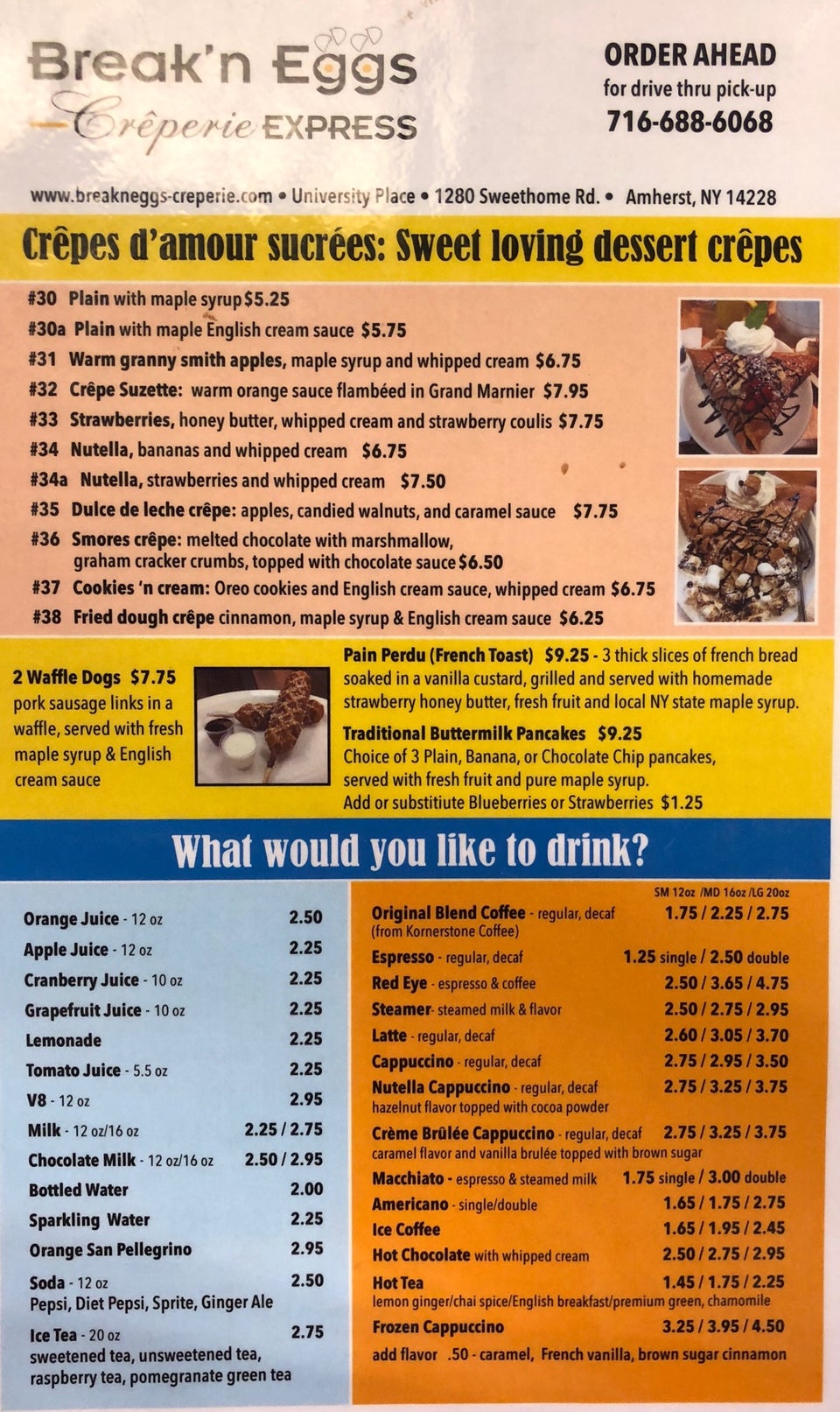 Break'n Eggs
Crêperie EXPRESS

ORDER AHEAD
for drive thru pick-up
716-688-6068

www.breakneggs-creperie.com • University Place • 1280 Sweethome Rd. • Amherst, NY 14228

Crêpes d'amour sucrées: Sweet loving dessert crêpes

#30 Plain with maple syrup $5.25
#30a Plain with maple English cream sauce $5.75
#31 Warm granny smith apples, maple syrup and whipped cream $6.75
#32 Crêpe Suzette: warm orange sauce flambéed in Grand Marnier $7.95
#33 Strawberries, honey butter, whipped cream and strawberry coulis $7.75
#34 Nutella, bananas and whipped cream $6.75
#34a Nutella, strawberries and whipped cream $7.50
#35 Dulce de leche crêpe: apples, candied walnuts, and caramel sauce $7.75
#36 Smores crêpe: melted chocolate with marshmallow, graham cracker crumbs, topped with chocolate sauce $6.50
#37 Cookies 'n cream: Oreo cookies and English cream sauce, whipped cream $6.75
#38 Fried dough crêpe cinnamon, maple syrup & English cream sauce $6.25

2 Waffle Dogs $7.75
pork sausage links in a waffle, served with fresh maple syrup & English cream sauce

Pain Perdu (French Toast) $9.25 - 3 thick slices of french bread soaked in a vanilla custard, grilled and served with homemade strawberry honey butter, fresh fruit and local NY state maple syrup.

Traditional Buttermilk Pancakes $9.25
Choice of 3 Plain, Banana, or Chocolate Chip pancakes, served with fresh fruit and pure maple syrup.
Add or substitiute Blueberries or Strawberries $1.25

What would you like to drink?

| | |
|---|---|
| Orange Juice - 12 oz | 2.50 |
| Apple Juice - 12 oz | 2.25 |
| Cranberry Juice - 10 oz | 2.25 |
| Grapefruit Juice - 10 oz | 2.25 |
| Lemonade | 2.25 |
| Tomato Juice - 5.5 oz | 2.25 |
| V8 - 12 oz | 2.95 |
| Milk - 12 oz/16 oz | 2.25 / 2.75 |
| Chocolate Milk - 12 oz/16 oz | 2.50 / 2.95 |
| Bottled Water | 2.00 |
| Sparkling Water | 2.25 |
| Orange San Pellegrino | 2.95 |
| Soda - 12 oz Pepsi, Diet Pepsi, Sprite, Ginger Ale | 2.50 |
| Ice Tea - 20 oz sweetened tea, unsweetened tea, raspberry tea, pomegranate green tea | 2.75 |

| | SM 12oz /MD 16oz /LG 20oz |
|---|---|
| Original Blend Coffee - regular, decaf (from Kornerstone Coffee) | 1.75 / 2.25 / 2.75 |
| Espresso - regular, decaf | 1.25 single / 2.50 double |
| Red Eye - espresso & coffee | 2.50 / 3.65 / 4.75 |
| Steamer- steamed milk & flavor | 2.50 / 2.75 / 2.95 |
| Latte - regular, decaf | 2.60 / 3.05 / 3.70 |
| Cappuccino - regular, decaf | 2.75 / 2.95 / 3.50 |
| Nutella Cappuccino - regular, decaf hazelnut flavor topped with cocoa powder | 2.75 / 3.25 / 3.75 |
| Crème Brûlée Cappuccino - regular, decaf caramel flavor and vanilla brulée topped with brown sugar | 2.75 / 3.25 / 3.75 |
| Macchiato - espresso & steamed milk | 1.75 single / 3.00 double |
| Americano - single/double | 1.65 / 1.75 / 2.75 |
| Ice Coffee | 1.65 / 1.95 / 2.45 |
| Hot Chocolate with whipped cream | 2.50 / 2.75 / 2.95 |
| Hot Tea lemon ginger/chai spice/English breakfast/premium green, chamomile | 1.45 / 1.75 / 2.25 |
| Frozen Cappuccino | 3.25 / 3.95 / 4.50 |

add flavor .50 - caramel, French vanilla, brown sugar cinnamon